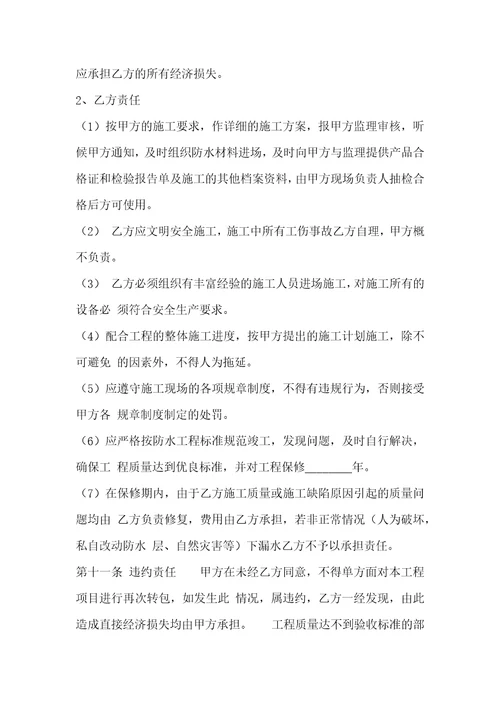 应承担乙方的所有经济损失。

2、乙方责任

（1）按甲方的施工要求，作详细的施工方案，报甲方监理审核，听候甲方通知，及时组织防水材料进场，及时向甲方与监理提供产品合格证和检验报告单及施工的其他档案资料，由甲方现场负责人抽检合格后方可使用。

（2） 乙方应文明安全施工，施工中所有工伤事故乙方自理，甲方概不负责。

（3） 乙方必须组织有丰富经验的施工人员进场施工，对施工所有的设备必 须符合安全生产要求。

（4）配合工程的整体施工进度，按甲方提出的施工计划施工，除不可避免 的因素外，不得人为拖延。

（5）应遵守施工现场的各项规章制度，不得有违规行为，否则接受甲方各 规章制度制定的处罚。

（6）应严格按防水工程标准规范竣工，发现问题，及时自行解决，确保工 程质量达到优良标准，并对工程保修________年。

（7）在保修期内，由于乙方施工质量或施工缺陷原因引起的质量问题均由 乙方负责修复，费用由乙方承担，若非正常情况（人为破坏，私自改动防水 层、自然灾害等）下漏水乙方不予以承担责任。

第十一条 违约责任　　甲方在未经乙方同意，不得单方面对本工程项目进行再次转包，如发生此 情况，属违约，乙方一经发现，由此造成直接经济损失均由甲方承担。　　工程质量达不到验收标准的部